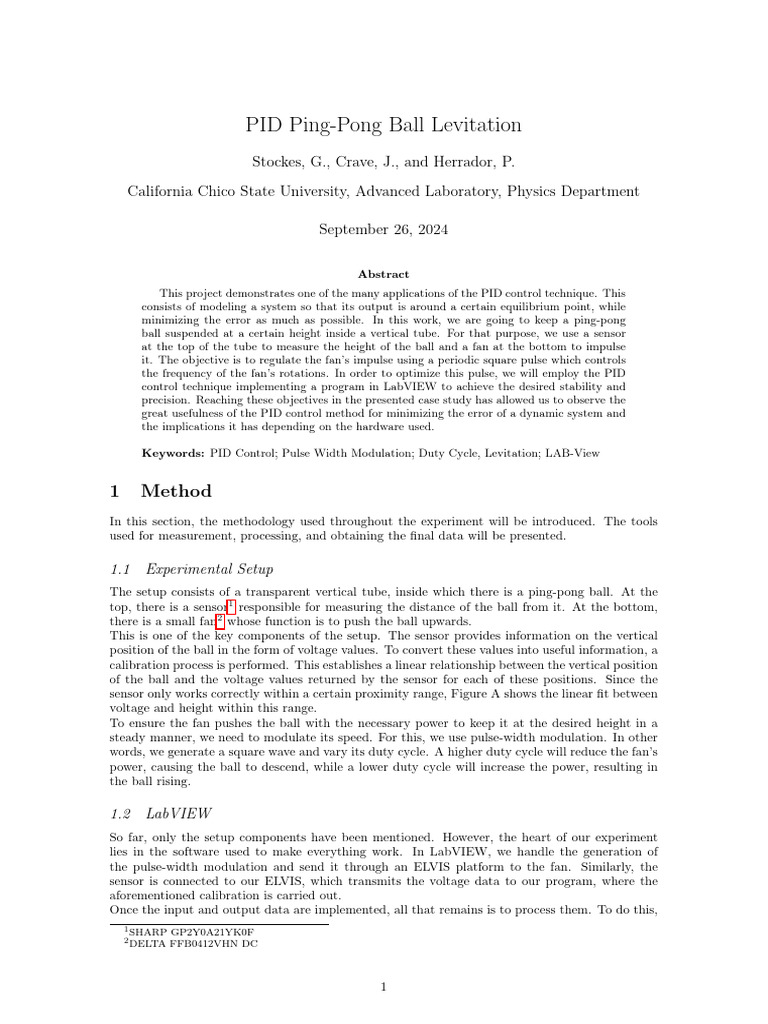 PID Ping-Pong Ball Levitation

Stockes, G., Crave, J., and Herrador, P.

California Chico State University, Advanced Laboratory, Physics Department

September 26, 2024

Abstract

This project demonstrates one of the many applications of the PID control technique. This consists of modeling a system so that its output is around a certain equilibrium point, while minimizing the error as much as possible. In this work, we are going to keep a ping-pong ball suspended at a certain height inside a vertical tube. For that purpose, we use a sensor at the top of the tube to measure the height of the ball and a fan at the bottom to impulse it. The objective is to regulate the fan's impulse using a periodic square pulse which controls the frequency of the fan's rotations. In order to optimize this pulse, we will employ the PID control technique implementing a program in LabVIEW to achieve the desired stability and precision. Reaching these objectives in the presented case study has allowed us to observe the great usefulness of the PID control method for minimizing the error of a dynamic system and the implications it has depending on the hardware used.

Keywords: PID Control; Pulse Width Modulation; Duty Cycle, Levitation; LAB-View

1 Method

In this section, the methodology used throughout the experiment will be introduced. The tools used for measurement, processing, and obtaining the final data will be presented.

1.1 Experimental Setup

The setup consists of a transparent vertical tube, inside which there is a ping-pong ball. At the top, there is a sensor$^1$ responsible for measuring the distance of the ball from it. At the bottom, there is a small fan$^2$ whose function is to push the ball upwards.
This is one of the key components of the setup. The sensor provides information on the vertical position of the ball in the form of voltage values. To convert these values into useful information, a calibration process is performed. This establishes a linear relationship between the vertical position of the ball and the voltage values returned by the sensor for each of these positions. Since the sensor only works correctly within a certain proximity range, Figure A shows the linear fit between voltage and height within this range.
To ensure the fan pushes the ball with the necessary power to keep it at the desired height in a steady manner, we need to modulate its speed. For this, we use pulse-width modulation. In other words, we generate a square wave and vary its duty cycle. A higher duty cycle will reduce the fan's power, causing the ball to descend, while a lower duty cycle will increase the power, resulting in the ball rising.

1.2 LabVIEW

So far, only the setup components have been mentioned. However, the heart of our experiment lies in the software used to make everything work. In LabVIEW, we handle the generation of the pulse-width modulation and send it through an ELVIS platform to the fan. Similarly, the sensor is connected to our ELVIS, which transmits the voltage data to our program, where the aforementioned calibration is carried out.
Once the input and output data are implemented, all that remains is to process them. To do this,

$^1$SHARP GP2Y0A21YK0F
$^2$DELTA FFB0412VHN DC

1